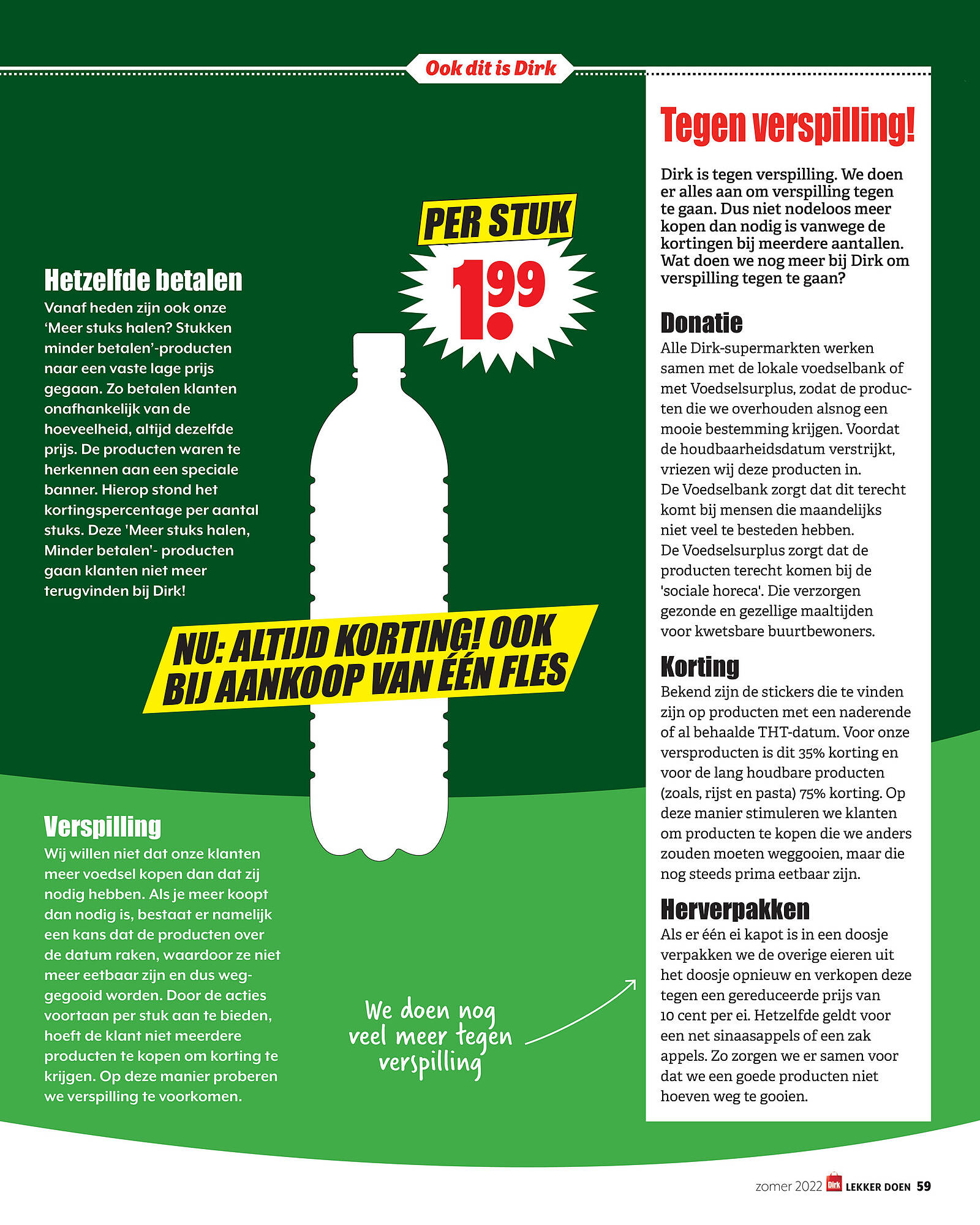 Ook dit is Dirk

Hetzelfde betalen
Vanaf heden zijn ook onze 'Meer stuks halen? Stukken minder betalen'-producten naar een vaste lage prijs gegaan. Zo betalen klanten onafhankelijk van de hoeveelheid, altijd dezelfde prijs. De producten waren te herkennen aan een speciale banner. Hierop stond het kortingspercentage per aantal stuks. Deze 'Meer stuks halen, Minder betalen'- producten gaan klanten niet meer terugvinden bij Dirk!

PER STUK
1.99

NU: ALTIJD KORTING! OOK BIJ AANKOOP VAN ÉÉN FLES

Verspilling
Wij willen niet dat onze klanten meer voedsel kopen dan dat zij nodig hebben. Als je meer koopt dan nodig is, bestaat er namelijk een kans dat de producten over de datum raken, waardoor ze niet meer eetbaar zijn en dus weggegooid worden. Door de acties voortaan per stuk aan te bieden, hoeft de klant niet meerdere producten te kopen om korting te krijgen. Op deze manier proberen we verspilling te voorkomen.

We doen nog veel meer tegen verspilling

Tegen verspilling!
Dirk is tegen verspilling. We doen er alles aan om verspilling tegen te gaan. Dus niet nodeloos meer kopen dan nodig is vanwege de kortingen bij meerdere aantallen. Wat doen we nog meer bij Dirk om verspilling tegen te gaan?

Donatie
Alle Dirk-supermarkten werken samen met de lokale voedselbank of met Voedselsurplus, zodat de producten die we overhouden alsnog een mooie bestemming krijgen. Voordat de houdbaarheidsdatum verstrijkt, vriezen wij deze producten in.
De Voedselbank zorgt dat dit terecht komt bij mensen die maandelijks niet veel te besteden hebben.
De Voedselsurplus zorgt dat de producten terecht komen bij de 'sociale horeca'. Die verzorgen gezonde en gezellige maaltijden voor kwetsbare buurtbewoners.

Korting
Bekend zijn de stickers die te vinden zijn op producten met een naderende of al behaalde THT-datum. Voor onze versproducten is dit 35% korting en voor de lang houdbare producten (zoals, rijst en pasta) 75% korting. Op deze manier stimuleren we klanten om producten te kopen die we anders zouden moeten weggooien, maar die nog steeds prima eetbaar zijn.

Herverpakken
Als er één ei kapot is in een doosje verpakken we de overige eieren uit het doosje opnieuw en verkopen deze tegen een gereduceerde prijs van 10 cent per ei. Hetzelfde geldt voor een net sinaasappels of een zak appels. Zo zorgen we er samen voor dat we een goede producten niet hoeven weg te gooien.

zomer 2022 Dirk LEKKER DOEN 59